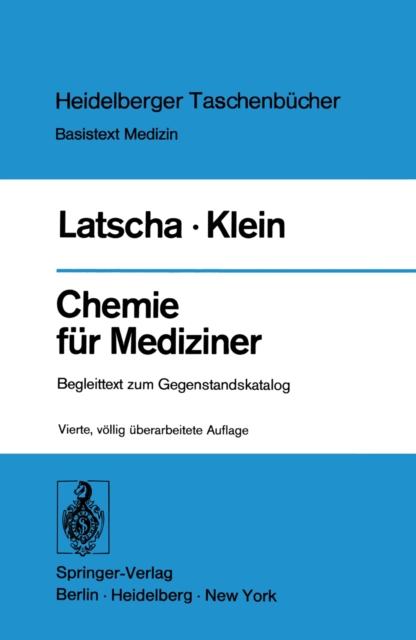 Heidelberger Taschenbücher
Basistext Medizin

Latscha · Klein

Chemie
für Mediziner

Begleittext zum Gegenstandskatalog

Vierte, völlig überarbeitete Auflage

Springer-Verlag
Berlin · Heidelberg · New York